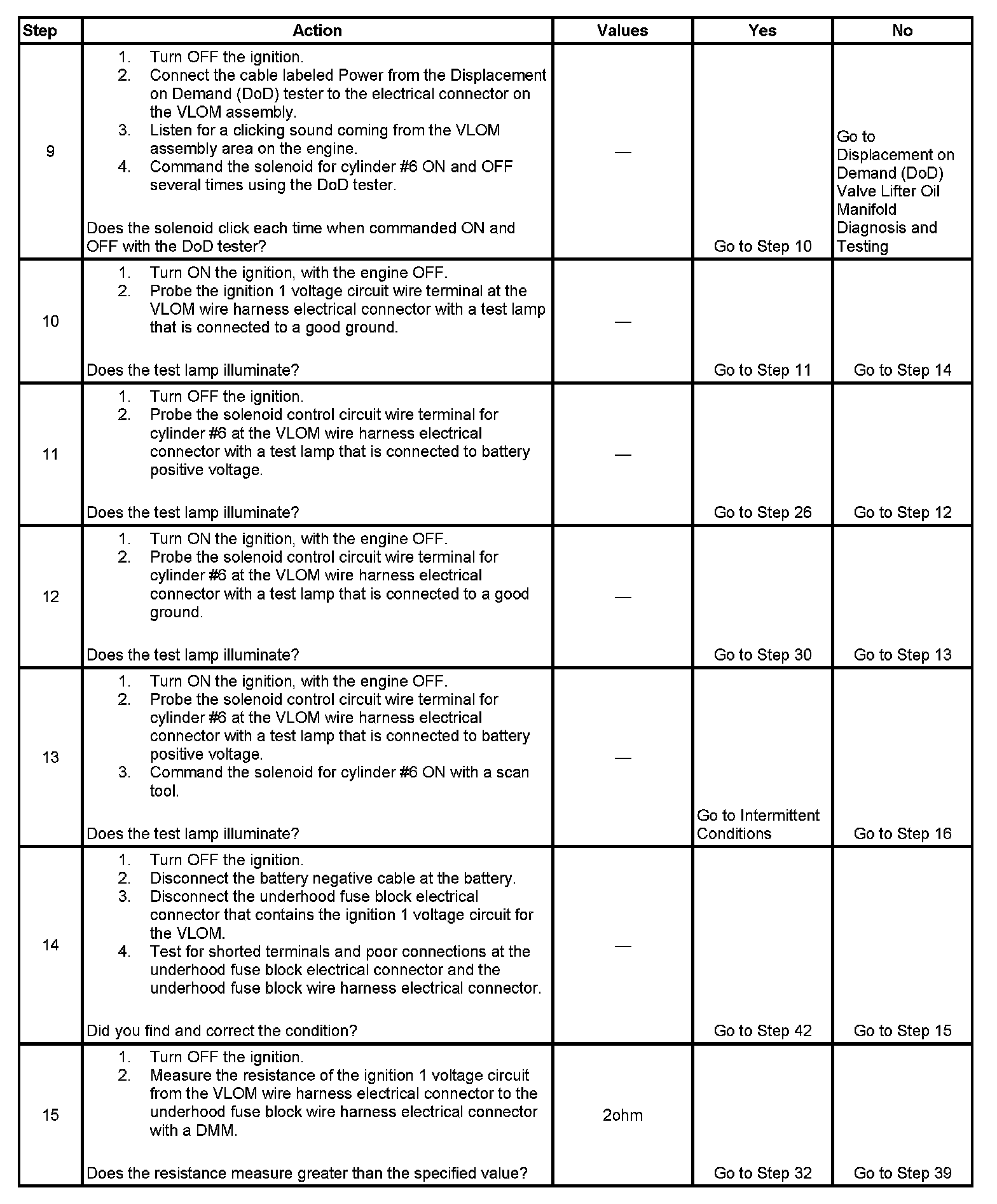 | Step | Action | Values | Yes | No |
|---|---|---|---|---|
| 9 | 1. Turn OFF the ignition. 2. Connect the cable labeled Power from the Displacement on Demand (DoD) tester to the electrical connector on the VLOM assembly. 3. Listen for a clicking sound coming from the VLOM assembly area on the engine. 4. Command the solenoid for cylinder #6 ON and OFF several times using the DoD tester. Does the solenoid click each time when commanded ON and OFF with the DoD tester? | — | Go to Step 10 | Go to Displacement on Demand (DoD) Valve Lifter Oil Manifold Diagnosis and Testing |
| 10 | 1. Turn ON the ignition, with the engine OFF. 2. Probe the ignition 1 voltage circuit wire terminal at the VLOM wire harness electrical connector with a test lamp that is connected to a good ground. Does the test lamp illuminate? | — | Go to Step 11 | Go to Step 14 |
| 11 | 1. Turn OFF the ignition. 2. Probe the solenoid control circuit wire terminal for cylinder #6 at the VLOM wire harness electrical connector with a test lamp that is connected to battery positive voltage. Does the test lamp illuminate? | — | Go to Step 26 | Go to Step 12 |
| 12 | 1. Turn ON the ignition, with the engine OFF. 2. Probe the solenoid control circuit wire terminal for cylinder #6 at the VLOM wire harness electrical connector with a test lamp that is connected to a good ground. Does the test lamp illuminate? | — | Go to Step 30 | Go to Step 13 |
| 13 | 1. Turn ON the ignition, with the engine OFF. 2. Probe the solenoid control circuit wire terminal for cylinder #6 at the VLOM wire harness electrical connector with a test lamp that is connected to battery positive voltage. 3. Command the solenoid for cylinder #6 ON with a scan tool. Does the test lamp illuminate? | — | Go to Intermittent Conditions | Go to Step 16 |
| 14 | 1. Turn OFF the ignition. 2. Disconnect the battery negative cable at the battery. 3. Disconnect the underhood fuse block electrical connector that contains the ignition 1 voltage circuit for the VLOM. 4. Test for shorted terminals and poor connections at the underhood fuse block electrical connector and the underhood fuse block wire harness electrical connector. Did you find and correct the condition? | — | Go to Step 42 | Go to Step 15 |
| 15 | 1. Turn OFF the ignition. 2. Measure the resistance of the ignition 1 voltage circuit from the VLOM wire harness electrical connector to the underhood fuse block wire harness electrical connector with a DMM. Does the resistance measure greater than the specified value? | 2ohm | Go to Step 32 | Go to Step 39 |